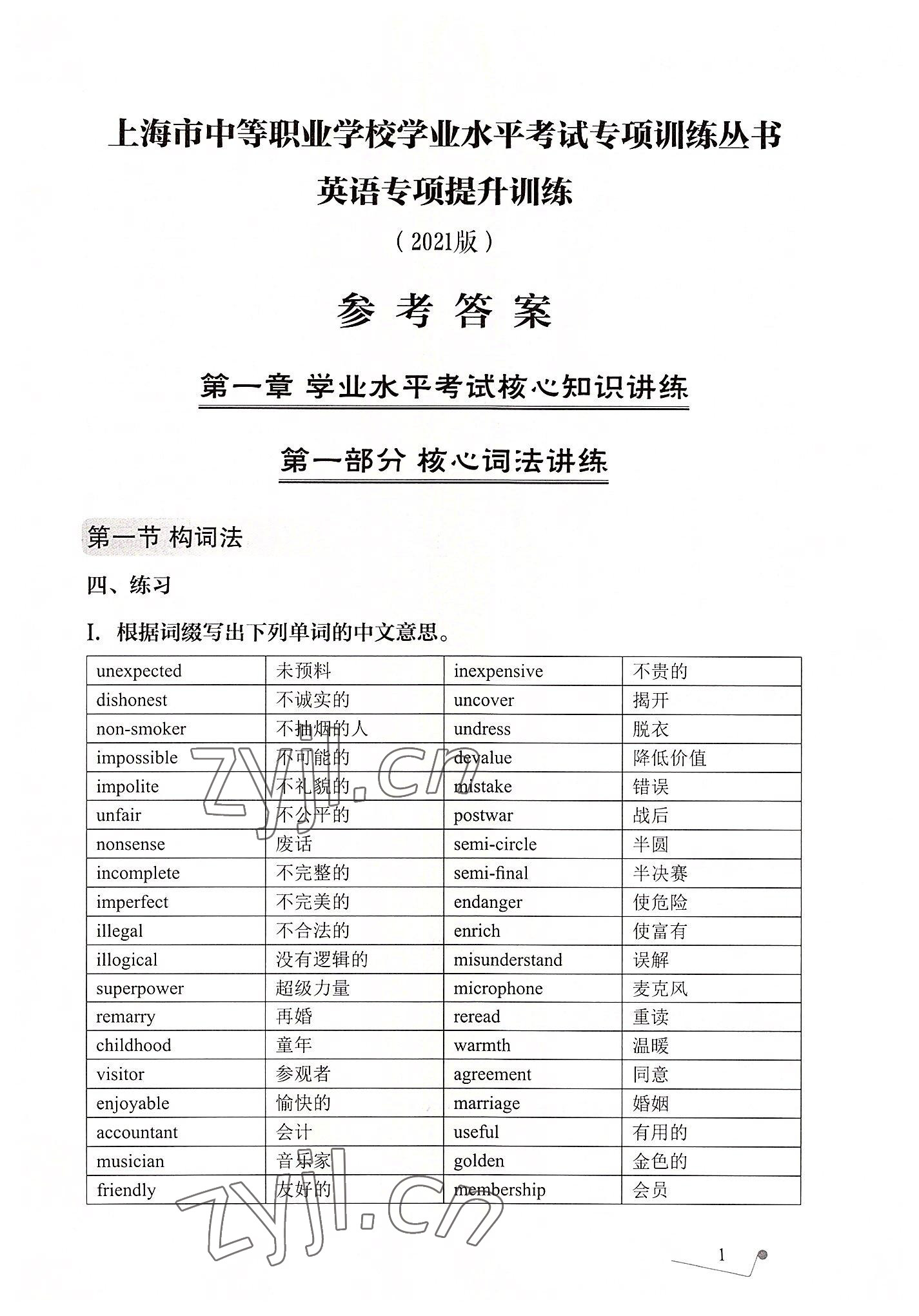 上海市中等职业学校学业水平考试专项训练丛书

英语专项提升训练

（2021版）

参 考 答 案

第一章 学业水平考试核心知识讲练

第一部分 核心词法讲练

第一节 构词法

四、练习

I. 根据词缀写出下列单词的中文意思。

| unexpected | 未预料 | inexpensive | 不贵的 |
|---|---|---|---|
| dishonest | 不诚实的 | uncover | 揭开 |
| non-smoker | 不抽烟的人 | undress | 脱衣 |
| impossible | 不可能的 | devalue | 降低价值 |
| impolite | 不礼貌的 | mistake | 错误 |
| unfair | 不公平的 | postwar | 战后 |
| nonsense | 废话 | semi-circle | 半圆 |
| incomplete | 不完整的 | semi-final | 半决赛 |
| imperfect | 不完美的 | endanger | 使危险 |
| illegal | 不合法的 | enrich | 使富有 |
| illogical | 没有逻辑的 | misunderstand | 误解 |
| superpower | 超级力量 | microphone | 麦克风 |
| remarry | 再婚 | reread | 重读 |
| childhood | 童年 | warmth | 温暖 |
| visitor | 参观者 | agreement | 同意 |
| enjoyable | 愉快的 | marriage | 婚姻 |
| accountant | 会计 | useful | 有用的 |
| musician | 音乐家 | golden | 金色的 |
| friendly | 友好的 | membership | 会员 |

zyjl.cn

zyjl.cn

1